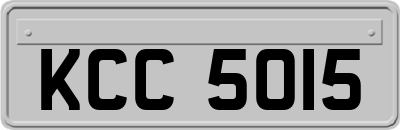 KCC 5015